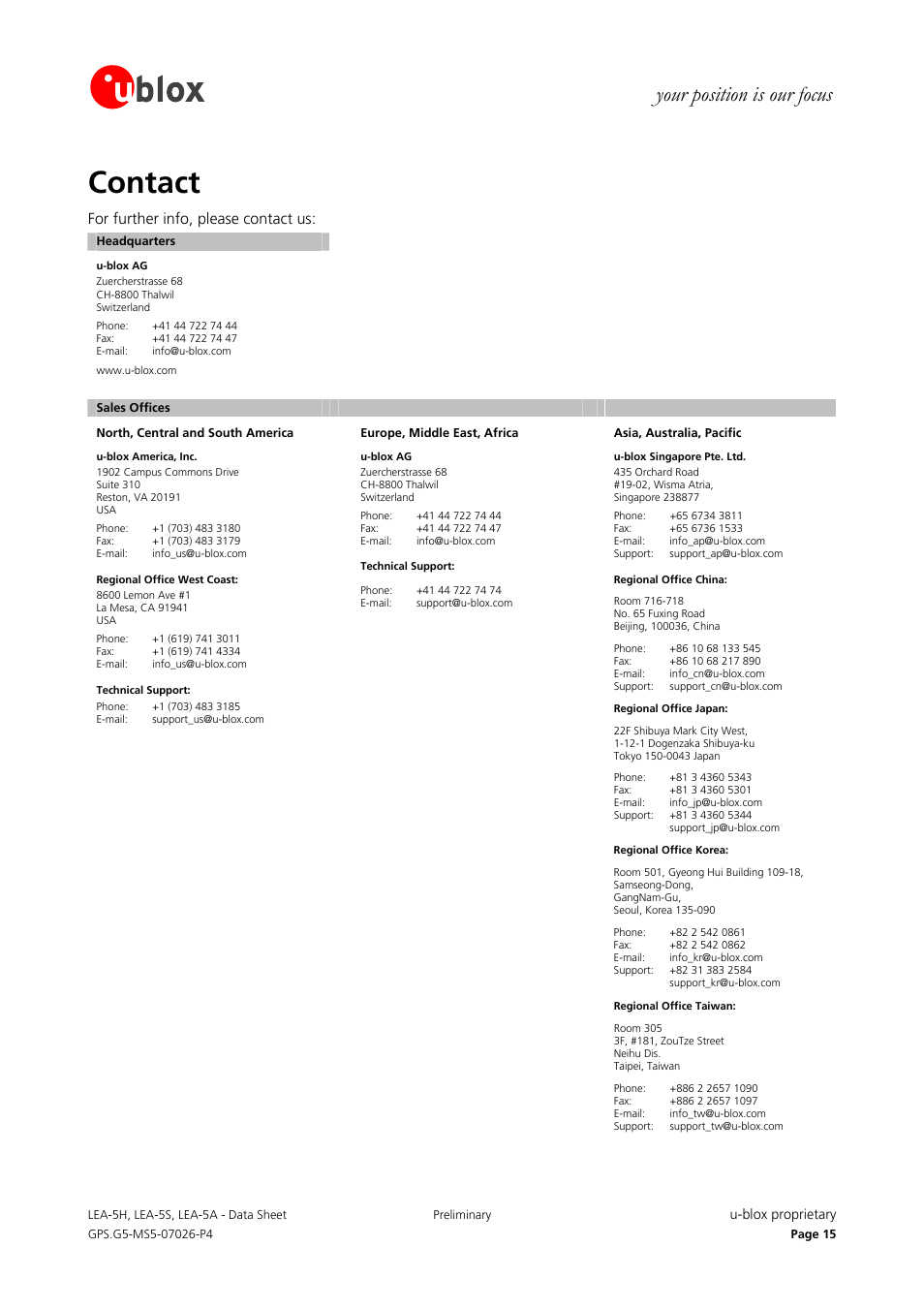 ublox

your position is our focus

Contact

For further info, please contact us:

Headquarters

u-blox AG
Zuercherstrasse 68
CH-8800 Thalwil
Switzerland

Phone: +41 44 722 74 44
Fax: +41 44 722 74 47
E-mail: info@u-blox.com

www.u-blox.com

Sales Offices

North, Central and South America

u-blox America, Inc.
1902 Campus Commons Drive
Suite 310
Reston, VA 20191
USA

Phone: +1 (703) 483 3180
Fax: +1 (703) 483 3179
E-mail: info_us@u-blox.com

Regional Office West Coast:
8600 Lemon Ave #1
La Mesa, CA 91941
USA

Phone: +1 (619) 741 3011
Fax: +1 (619) 741 4334
E-mail: info_us@u-blox.com

Technical Support:
Phone: +1 (703) 483 3185
E-mail: support_us@u-blox.com

Europe, Middle East, Africa

u-blox AG
Zuercherstrasse 68
CH-8800 Thalwil
Switzerland

Phone: +41 44 722 74 44
Fax: +41 44 722 74 47
E-mail: info@u-blox.com

Technical Support:

Phone: +41 44 722 74 74
E-mail: support@u-blox.com

Asia, Australia, Pacific

u-blox Singapore Pte. Ltd.
435 Orchard Road
#19-02, Wisma Atria,
Singapore 238877

Phone: +65 6734 3811
Fax: +65 6736 1533
E-mail: info_ap@u-blox.com
Support: support_ap@u-blox.com

Regional Office China:

Room 716-718
No. 65 Fuxing Road
Beijing, 100036, China

Phone: +86 10 68 133 545
Fax: +86 10 68 217 890
E-mail: info_cn@u-blox.com
Support: support_cn@u-blox.com

Regional Office Japan:

22F Shibuya Mark City West,
1-12-1 Dogenzaka Shibuya-ku
Tokyo 150-0043 Japan

Phone: +81 3 4360 5343
Fax: +81 3 4360 5301
E-mail: info_jp@u-blox.com
Support: +81 3 4360 5344
support_jp@u-blox.com

Regional Office Korea:

Room 501, Gyeong Hui Building 109-18,
Samseong-Dong,
GangNam-Gu,
Seoul, Korea 135-090

Phone: +82 2 542 0861
Fax: +82 2 542 0862
E-mail: info_kr@u-blox.com
Support: +82 31 383 2584
support_kr@u-blox.com

Regional Office Taiwan:

Room 305
3F, #181, ZouTze Street
Neihu Dis.
Taipei, Taiwan

Phone: +886 2 2657 1090
Fax: +886 2 2657 1097
E-mail: info_tw@u-blox.com
Support: support_tw@u-blox.com

LEA-5H, LEA-5S, LEA-5A - Data Sheet
GPS.G5-MS5-07026-P4

Preliminary

u-blox proprietary
Page 15